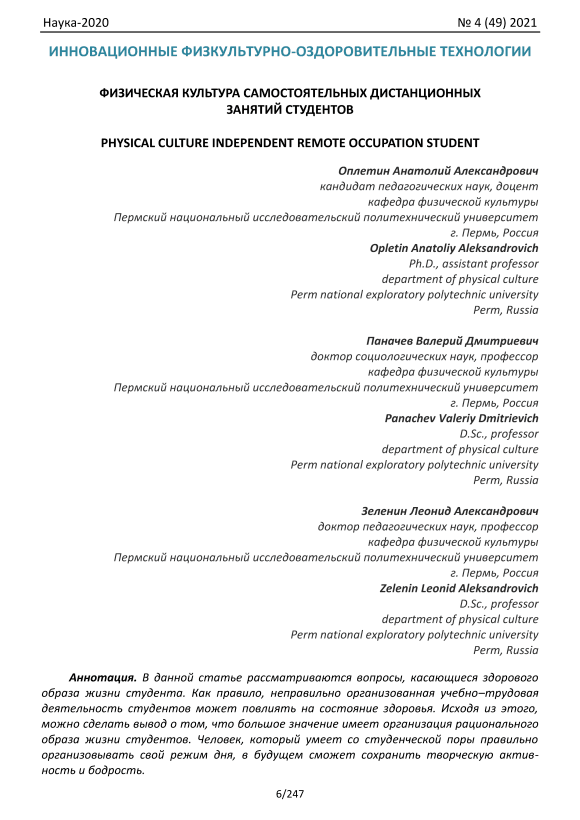 Наука-2020 № 4 (49) 2021

ИННОВАЦИОННЫЕ ФИЗКУЛЬТУРНО-ОЗДОРОВИТЕЛЬНЫЕ ТЕХНОЛОГИИ

ФИЗИЧЕСКАЯ КУЛЬТУРА САМОСТОЯТЕЛЬНЫХ ДИСТАНЦИОННЫХ ЗАНЯТИЙ СТУДЕНТОВ

PHYSICAL CULTURE INDEPENDENT REMOTE OCCUPATION STUDENT

Оплетин Анатолий Александрович
кандидат педагогических наук, доцент
кафедра физической культуры
Пермский национальный исследовательский политехнический университет
г. Пермь, Россия
Opletin Anatoliy Aleksandrovich
Ph.D., assistant professor
department of physical culture
Perm national exploratory polytechnic university
Perm, Russia

Паначев Валерий Дмитриевич
доктор социологических наук, профессор
кафедра физической культуры
Пермский национальный исследовательский политехнический университет
г. Пермь, Россия
Panachev Valeriy Dmitrievich
D.Sc., professor
department of physical culture
Perm national exploratory polytechnic university
Perm, Russia

Зеленин Леонид Александрович
доктор педагогических наук, профессор
кафедра физической культуры
Пермский национальный исследовательский политехнический университет
г. Пермь, Россия
Zelenin Leonid Aleksandrovich
D.Sc., professor
department of physical culture
Perm national exploratory polytechnic university
Perm, Russia

Аннотация. В данной статье рассматриваются вопросы, касающиеся здорового образа жизни студента. Как правило, неправильно организованная учебно–трудовая деятельность студентов может повлиять на состояние здоровья. Исходя из этого, можно сделать вывод о том, что большое значение имеет организация рационального образа жизни студентов. Человек, который умеет со студенческой поры правильно организовывать свой режим дня, в будущем сможет сохранить творческую активность и бодрость.

6/247